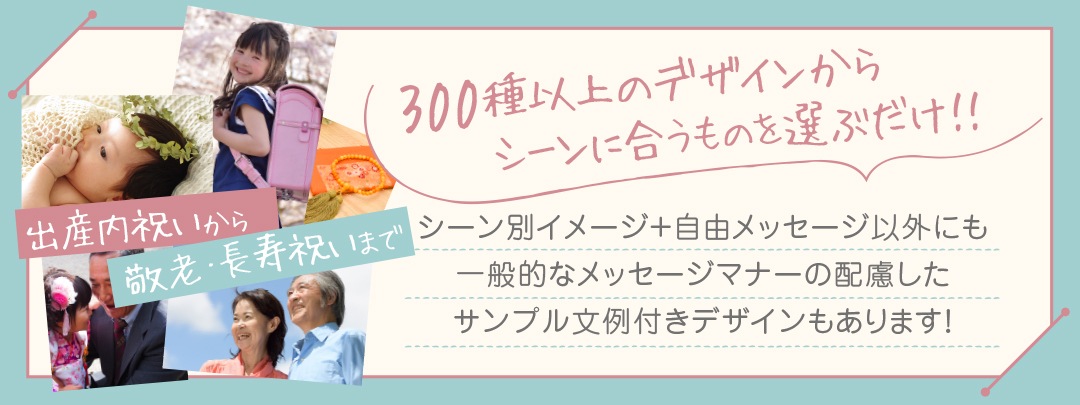 300種以上のデザインから
シーンに合うものを選ぶだけ!!

出産内祝いから
敬老・長寿祝いまで

シーン別イメージ+自由メッセージ以外にも
一般的なメッセージマナーの配慮した
サンプル文例付きデザインもあります!